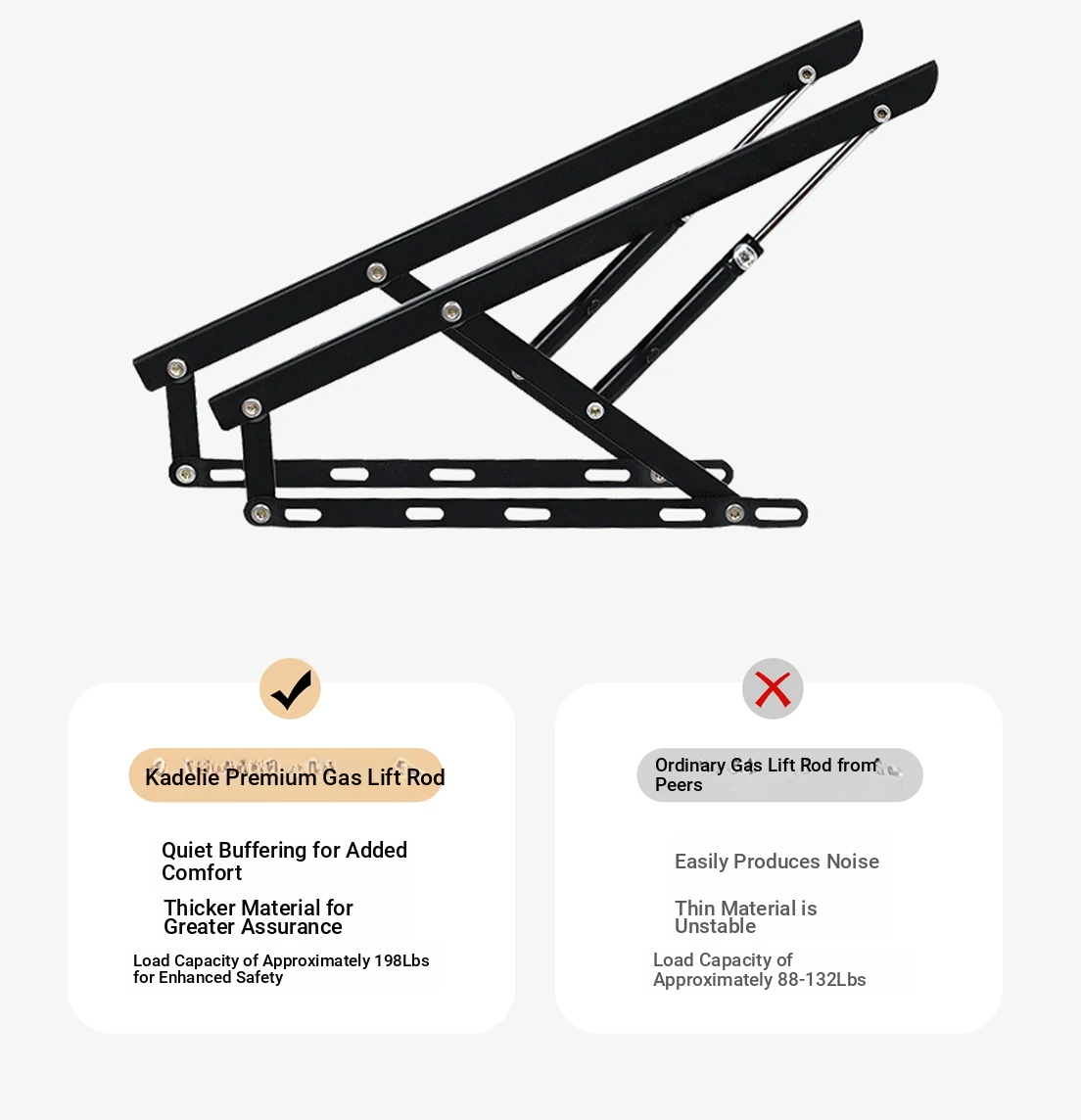 Kadelie Premium Gas Lift Rod

Quiet Buffering for Added Comfort

Thicker Material for Greater Assurance

Load Capacity of Approximately 198Lbs for Enhanced Safety

Ordinary Gas Lift Rod from Peers

Easily Produces Noise

Thin Material is Unstable

Load Capacity of Approximately 88-132Lbs